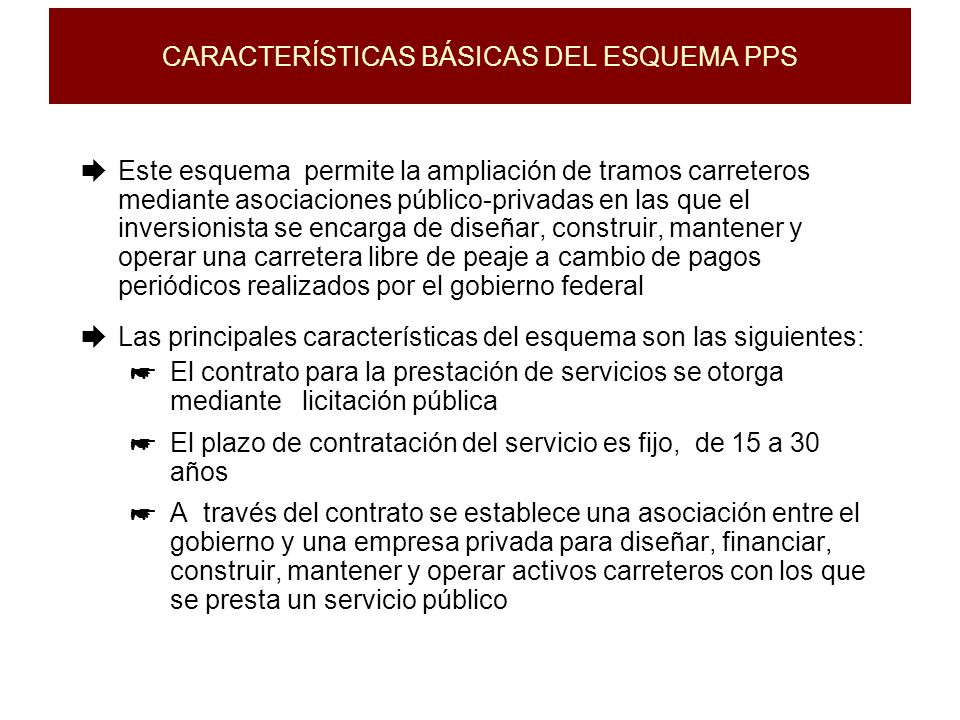 CARACTERÍSTICAS BÁSICAS DEL ESQUEMA PPS

Este esquema permite la ampliación de tramos carreteros mediante asociaciones público-privadas en las que el inversionista se encarga de diseñar, construir, mantener y operar una carretera libre de peaje a cambio de pagos periódicos realizados por el gobierno federal

Las principales características del esquema son las siguientes:

El contrato para la prestación de servicios se otorga mediante licitación pública

El plazo de contratación del servicio es fijo, de 15 a 30 años

A través del contrato se establece una asociación entre el gobierno y una empresa privada para diseñar, financiar, construir, mantener y operar activos carreteros con los que se presta un servicio público